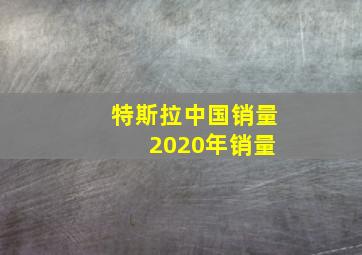 特斯拉中国销量
2020年销量